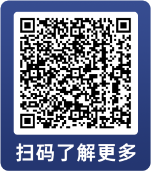 扫码了解更多